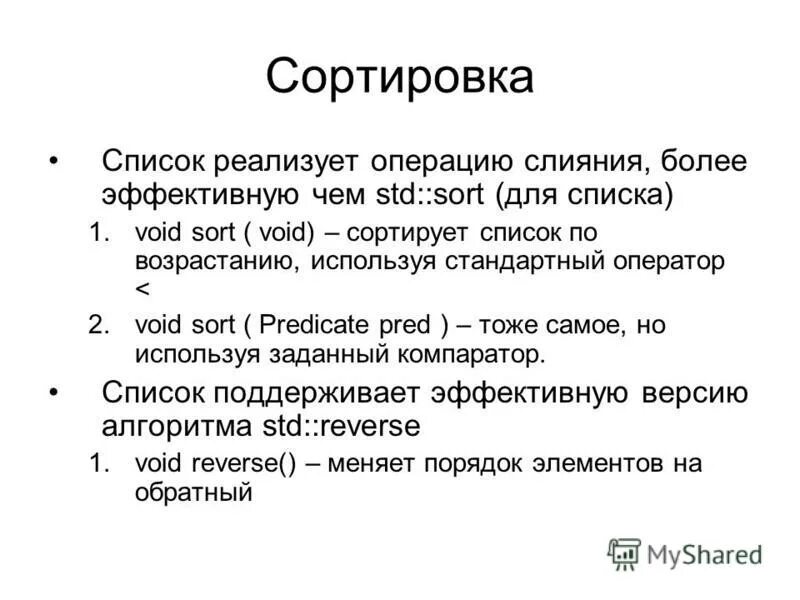 Сортировка

• Список реализует операцию слияния, более эффективную чем std::sort (для списка)

1. void sort ( void) – сортирует список по возрастанию, используя стандартный оператор <

2. void sort ( Predicate pred ) – тоже самое, но используя заданный компаратор.

• Список поддерживает эффективную версию алгоритма std::reverse

1. void reverse() – меняет порядок элементов на обратный

MyShared